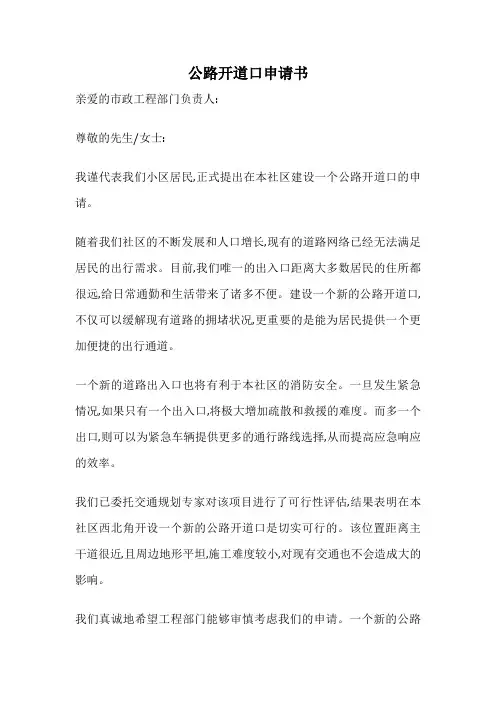 公路开道口申请书

亲爱的市政工程部门负责人:

尊敬的先生/女士:

我谨代表我们小区居民,正式提出在本社区建设一个公路开道口的申请。

随着我们社区的不断发展和人口增长,现有的道路网络已经无法满足居民的出行需求。目前,我们唯一的出入口距离大多数居民的住所都很远,给日常通勤和生活带来了诸多不便。建设一个新的公路开道口,不仅可以缓解现有道路的拥堵状况,更重要的是能为居民提供一个更加便捷的出行通道。

一个新的道路出入口也将有利于本社区的消防安全。一旦发生紧急情况,如果只有一个出入口,将极大增加疏散和救援的难度。而多一个出口,则可以为紧急车辆提供更多的通行路线选择,从而提高应急响应的效率。

我们已委托交通规划专家对该项目进行了可行性评估,结果表明在本社区西北角开设一个新的公路开道口是切实可行的。该位置距离主干道很近,且周边地形平坦,施工难度较小,对现有交通也不会造成大的影响。

我们真诚地希望工程部门能够审慎考虑我们的申请。一个新的公路